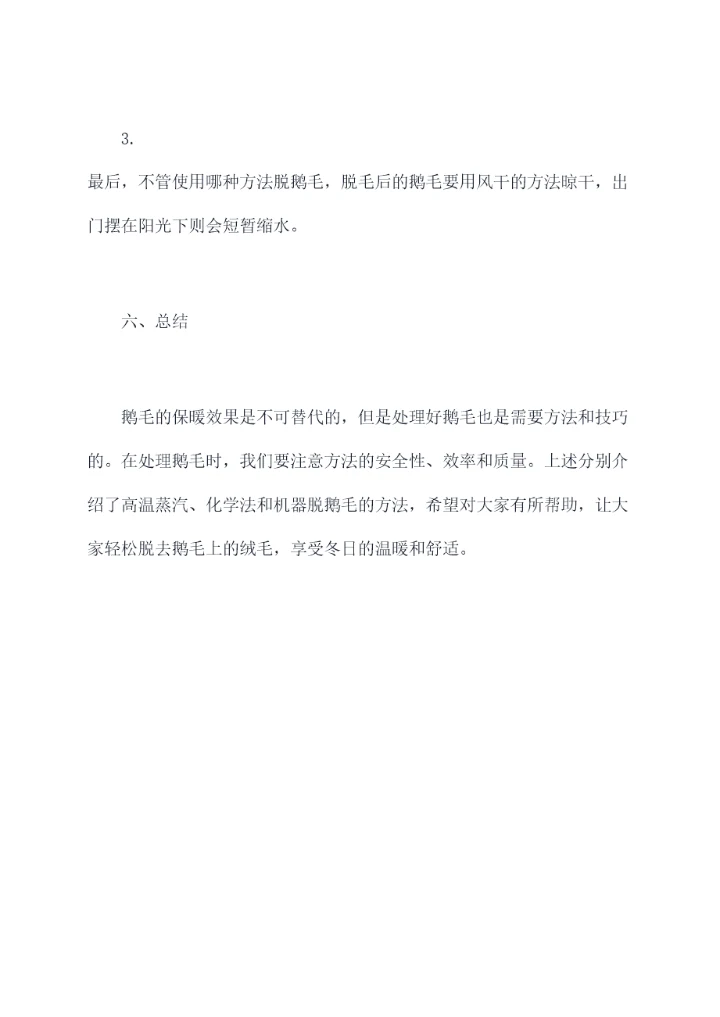 3.

最后，不管使用哪种方法脱鹅毛，脱毛后的鹅毛要用风干的方法晾干，出门摆在阳光下则会短暂缩水。

六、总结

鹅毛的保暖效果是不可替代的，但是处理好鹅毛也是需要方法和技巧的。在处理鹅毛时，我们要注意方法的安全性、效率和质量。上述分别介绍了高温蒸汽、化学法和机器脱鹅毛的方法，希望对大家有所帮助，让大家轻松脱去鹅毛上的绒毛，享受冬日的温暖和舒适。